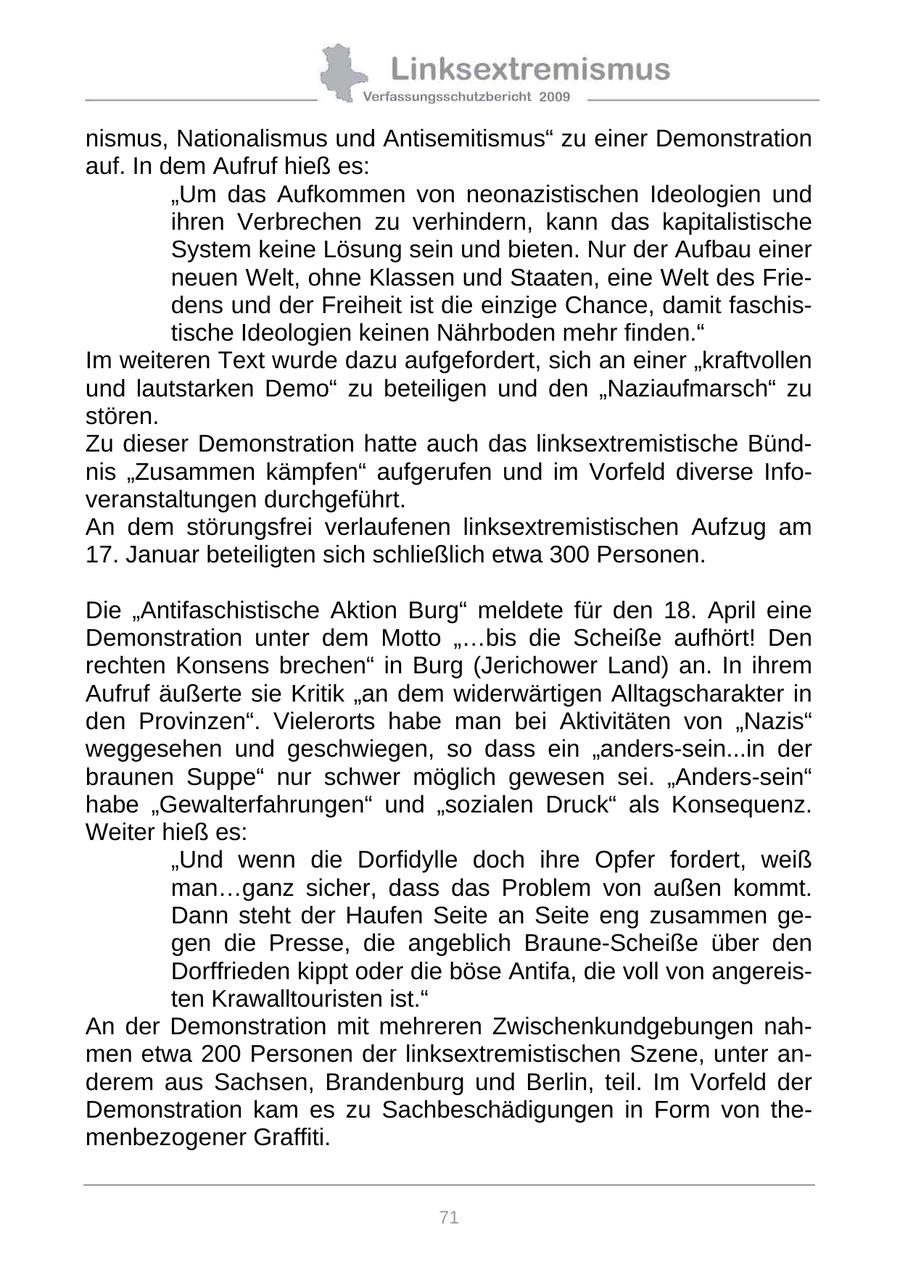 Linksextremismus
Verfassungsschutzbericht 2009

nismus, Nationalismus und Antisemitismus“ zu einer Demonstration auf. In dem Aufruf hieß es:

„Um das Aufkommen von neonazistischen Ideologien und ihren Verbrechen zu verhindern, kann das kapitalistische System keine Lösung sein und bieten. Nur der Aufbau einer neuen Welt, ohne Klassen und Staaten, eine Welt des Friedens und der Freiheit ist die einzige Chance, damit faschistische Ideologien keinen Nährboden mehr finden.“

Im weiteren Text wurde dazu aufgefordert, sich an einer „kraftvollen und lautstarken Demo“ zu beteiligen und den „Naziaufmarsch“ zu stören.

Zu dieser Demonstration hatte auch das linksextremistische Bündnis „Zusammen kämpfen“ aufgerufen und im Vorfeld diverse Infoveranstaltungen durchgeführt.

An dem störungsfrei verlaufenen linksextremistischen Aufzug am 17. Januar beteiligten sich schließlich etwa 300 Personen.

Die „Antifaschistische Aktion Burg“ meldete für den 18. April eine Demonstration unter dem Motto „…bis die Scheiße aufhört! Den rechten Konsens brechen“ in Burg (Jerichower Land) an. In ihrem Aufruf äußerte sie Kritik „an dem widerwärtigen Alltagscharakter in den Provinzen“. Vielerorts habe man bei Aktivitäten von „Nazis“ weggesehen und geschwiegen, so dass ein „anders-sein...in der braunen Suppe“ nur schwer möglich gewesen sei. „Anders-sein“ habe „Gewalterfahrungen“ und „sozialen Druck“ als Konsequenz. Weiter hieß es:

„Und wenn die Dorfidylle doch ihre Opfer fordert, weiß man…ganz sicher, dass das Problem von außen kommt. Dann steht der Haufen Seite an Seite eng zusammen gegen die Presse, die angeblich Braune-Scheiße über den Dorffrieden kippt oder die böse Antifa, die voll von angereisten Krawalltouristen ist.“

An der Demonstration mit mehreren Zwischenkundgebungen nahmen etwa 200 Personen der linksextremistischen Szene, unter anderem aus Sachsen, Brandenburg und Berlin, teil. Im Vorfeld der Demonstration kam es zu Sachbeschädigungen in Form von themenbezogener Graffiti.

71